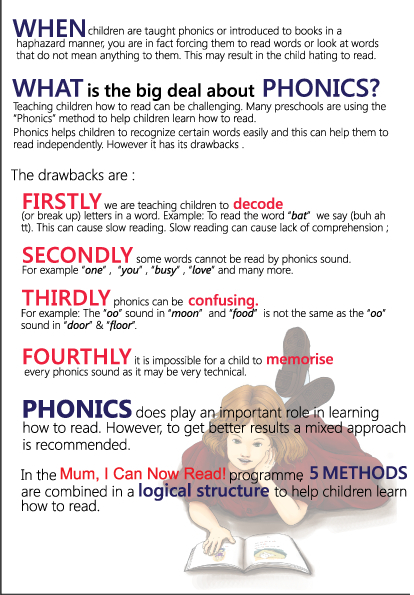 WHEN children are taught phonics or introduced to books in a haphazard manner, you are in fact forcing them to read words or look at words that do not mean anything to them. This may result in the child hating to read.

WHAT is the big deal about PHONICS?

Teaching children how to read can be challenging. Many preschools are using the "Phonics" method to help children learn how to read.

Phonics helps children to recognize certain words easily and this can help them to read independently. However it has its drawbacks .

The drawbacks are :

FIRSTLY we are teaching children to decode (or break up) letters in a word. Example: To read the word "bat" we say (buh ah tt). This can cause slow reading. Slow reading can cause lack of comprehension ;

SECONDLY some words cannot be read by phonics sound. For example "one" , "you" , "busy" , "love" and many more.

THIRDLY phonics can be confusing. For example: The "oo" sound in "moon" and "food" is not the same as the "oo" sound in "door" & "floor".

FOURTHLY it is impossible for a child to memorise every phonics sound as it may be very technical.

PHONICS does play an important role in learning how to read. However, to get better results a mixed approach is recommended.

In the Mum, I Can Now Read! programme, 5 METHODS are combined in a logical structure to help children learn how to read.